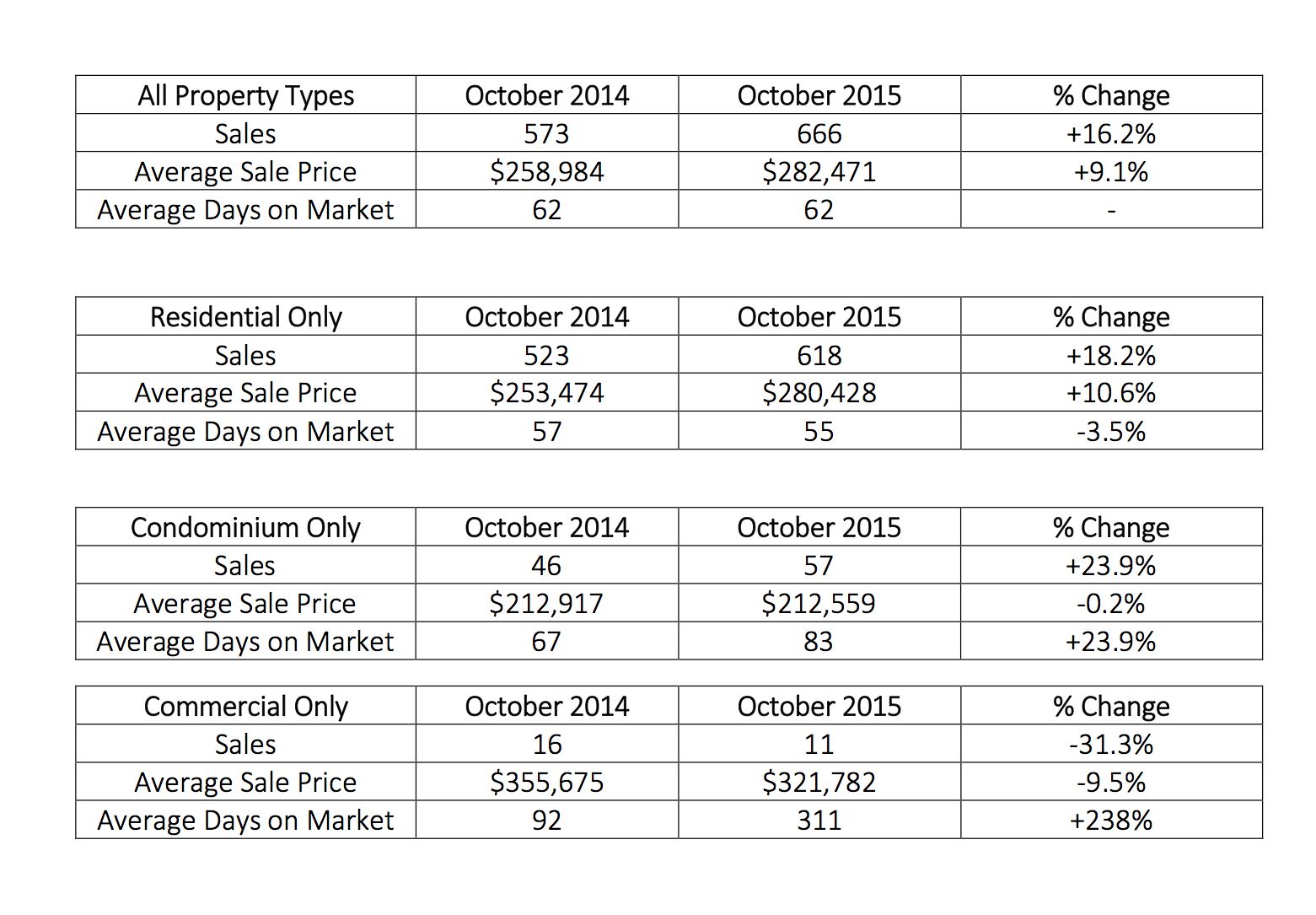 | All Property Types | October 2014 | October 2015 | % Change |
|---|---|---|---|
| Sales | 573 | 666 | +16.2% |
| Average Sale Price | \$258,984 | \$282,471 | +9.1% |
| Average Days on Market | 62 | 62 | - |

| Residential Only | October 2014 | October 2015 | % Change |
|---|---|---|---|
| Sales | 523 | 618 | +18.2% |
| Average Sale Price | \$253,474 | \$280,428 | +10.6% |
| Average Days on Market | 57 | 55 | -3.5% |

| Condominium Only | October 2014 | October 2015 | % Change |
|---|---|---|---|
| Sales | 46 | 57 | +23.9% |
| Average Sale Price | \$212,917 | \$212,559 | -0.2% |
| Average Days on Market | 67 | 83 | +23.9% |

| Commercial Only | October 2014 | October 2015 | % Change |
|---|---|---|---|
| Sales | 16 | 11 | -31.3% |
| Average Sale Price | \$355,675 | \$321,782 | -9.5% |
| Average Days on Market | 92 | 311 | +238% |